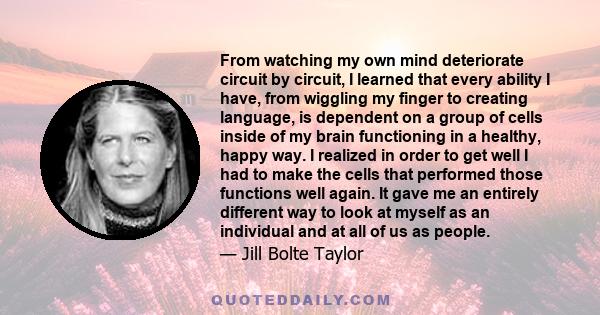 From watching my own mind deteriorate circuit by circuit, I learned that every ability I have, from wiggling my finger to creating language, is dependent on a group of cells inside of my brain functioning in a healthy, happy way. I realized in order to get well I had to make the cells that performed those functions well again. It gave me an entirely different way to look at myself as an individual and at all of us as people.

— Jill Bolte Taylor

QUOTEDDAILY.COM